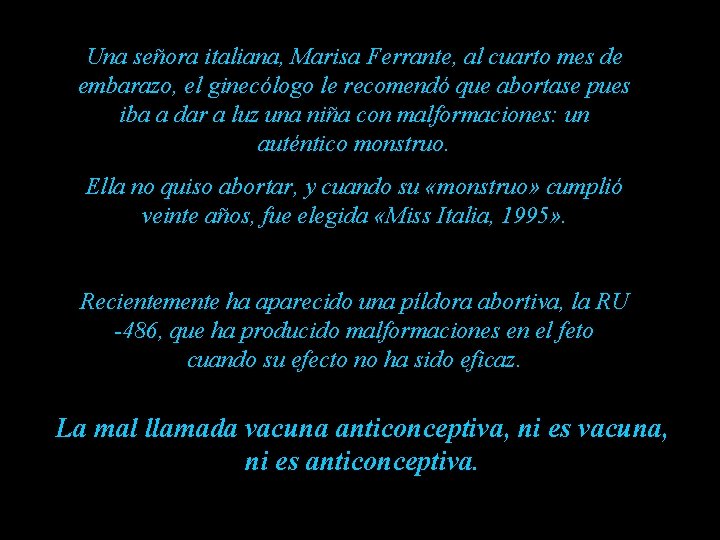 Una señora italiana, Marisa Ferrante, al cuarto mes de embarazo, el ginecólogo le recomendó que abortase pues iba a dar a luz una niña con malformaciones: un auténtico monstruo.

Ella no quiso abortar, y cuando su «monstruo» cumplió veinte años, fue elegida «Miss Italia, 1995».

Recientemente ha aparecido una píldora abortiva, la RU -486, que ha producido malformaciones en el feto cuando su efecto no ha sido eficaz.

La mal llamada vacuna anticonceptiva, ni es vacuna, ni es anticonceptiva.